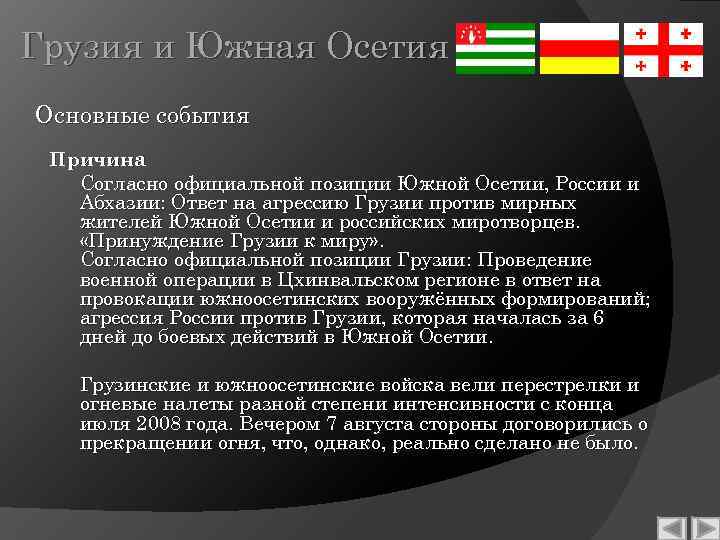 Грузия и Южная Осетия

Основные события

Причина

Согласно официальной позиции Южной Осетии, России и Абхазии: Ответ на агрессию Грузии против мирных жителей Южной Осетии и российских миротворцев. «Принуждение Грузии к миру».
Согласно официальной позиции Грузии: Проведение военной операции в Цхинвальском регионе в ответ на провокации южноосетинских вооружённых формирований; агрессия России против Грузии, которая началась за 6 дней до боевых действий в Южной Осетии.

Грузинские и южноосетинские войска вели перестрелки и огневые налеты разной степени интенсивности с конца июля 2008 года. Вечером 7 августа стороны договорились о прекращении огня, что, однако, реально сделано не было.